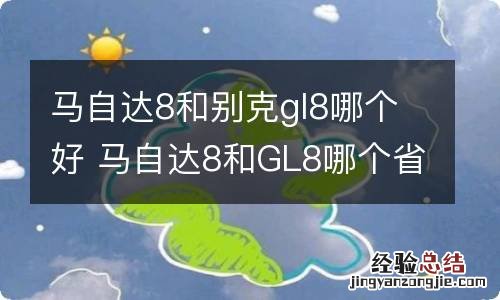 马自达8和别克gl8哪个好 马自达8和GL8哪个省

经验总结
jingyanzongjie.com